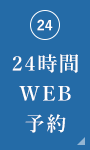 24

24時間
WEB
予約